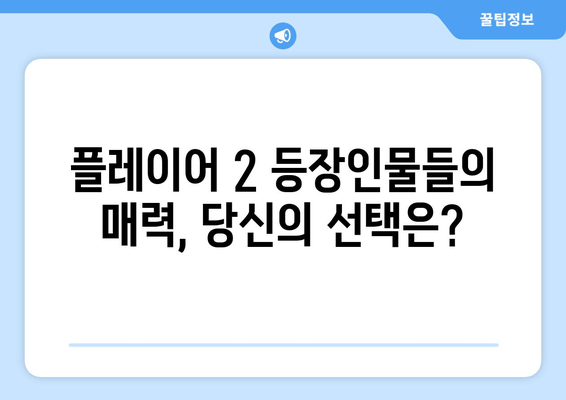 꿀팁정보

플레이어 2 등장인물들의 매력, 당신의 선택은?